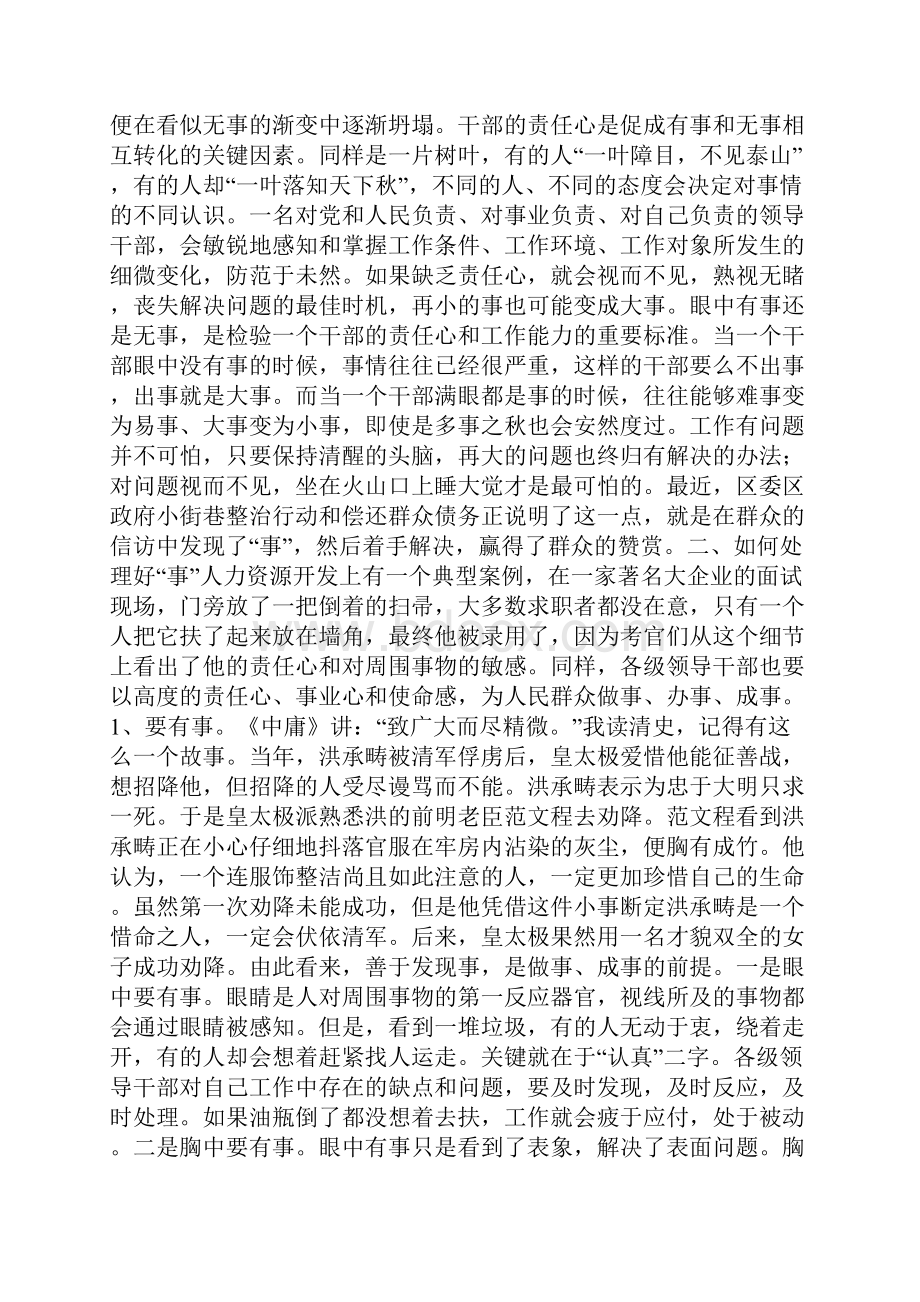 便在看似无事的渐变中逐渐坍塌。干部的责任心是促成有事和无事相互转化的关键因素。同样是一片树叶，有的人“一叶障目，不见泰山”，有的人却“一叶落知天下秋”，不同的人、不同的态度会决定对事情的不同认识。一名对党和人民负责、对事业负责、对自己负责的领导干部，会敏锐地感知和掌握工作条件、工作环境、工作对象所发生的细微变化，防范于未然。如果缺乏责任心，就会视而不见，熟视无睹，丧失解决问题的最佳时机，再小的事也可能变成大事。眼中有事还是无事，是检验一个干部的责任心和工作能力的重要标准。当一个干部眼中没有事的时候，事情往往已经很严重，这样的干部要么不出事，出事就是大事。而当一个干部满眼都是事的时候，往往能够难事变为易事、大事变为小事，即使是多事之秋也会安然度过。工作有问题并不可怕，只要保持清醒的头脑，再大的问题也终归有解决的办法；对问题视而不见，坐在火山口上睡大觉才是最可怕的。最近，区委区政府小街巷整治行动和偿还群众债务正说明了这一点，就是在群众的信访中发现了“事”，然后着手解决，赢得了群众的赞赏。二、如何处理好“事”人力资源开发上有一个典型案例，在一家著名大企业的面试现场，门旁放了一把倒着的扫帚，大多数求职者都没在意，只有一个人把它扶了起来放在墙角，最终他被录用了，因为考官们从这个细节上看出了他的责任心和对周围事物的敏感。同样，各级领导干部也要以高度的责任心、事业心和使命感，为人民群众做事、办事、成事。1、要有事。《中庸》讲：“致广大而尽精微。”我读清史，记得有这么一个故事。当年，洪承畴被清军俘虏后，皇太极爱惜他能征善战，想招降他，但招降的人受尽谩骂而不能。洪承畴表示为忠于大明只求一死。于是皇太极派熟悉洪的前明老臣范文程去劝降。范文程看到洪承畴正在小心仔细地抖落官服在牢房内沾染的灰尘，便胸有成竹。他认为，一个连服饰整洁尚且如此注意的人，一定更加珍惜自己的生命。虽然第一次劝降未能成功，但是他凭借这件小事断定洪承畴是一个惜命之人，一定会伏依清军。后来，皇太极果然用一名才貌双全的女子成功劝降。由此看来，善于发现事，是做事、成事的前提。一是眼中要有事。眼睛是人对周围事物的第一反应器官，视线所及的事物都会通过眼睛被感知。但是，看到一堆垃圾，有的人无动于衷，绕着走开，有的人却会想着赶紧找人运走。关键就在于“认真”二字。各级领导干部对自己工作中存在的缺点和问题，要及时发现，及时反应，及时处理。如果油瓶倒了都没想着去扶，工作就会疲于应付，处于被动。二是胸中要有事。眼中有事只是看到了表象，解决了表面问题。胸